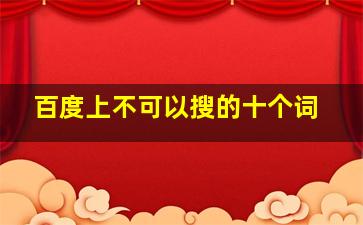 百度上不可以搜的十个词